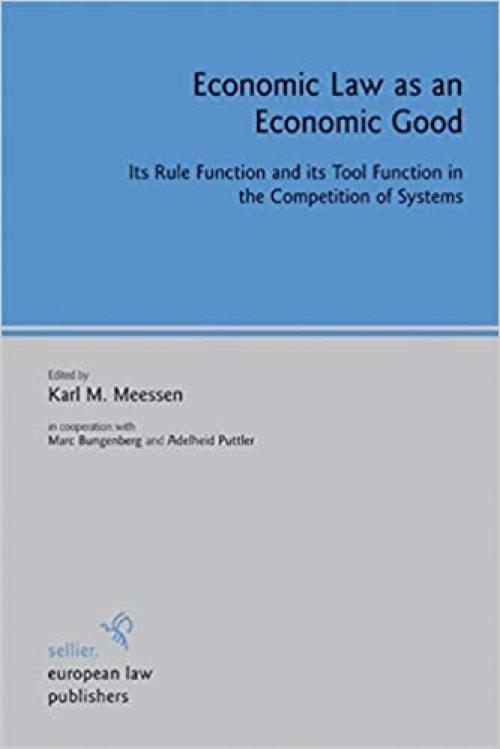 Economic Law as an Economic Good

Its Rule Function and its Tool Function in the Competition of Systems

Edited by
Karl M. Meessen

in cooperation with
Marc Bungenberg and Adelheid Puttler

sellier.
european law publishers